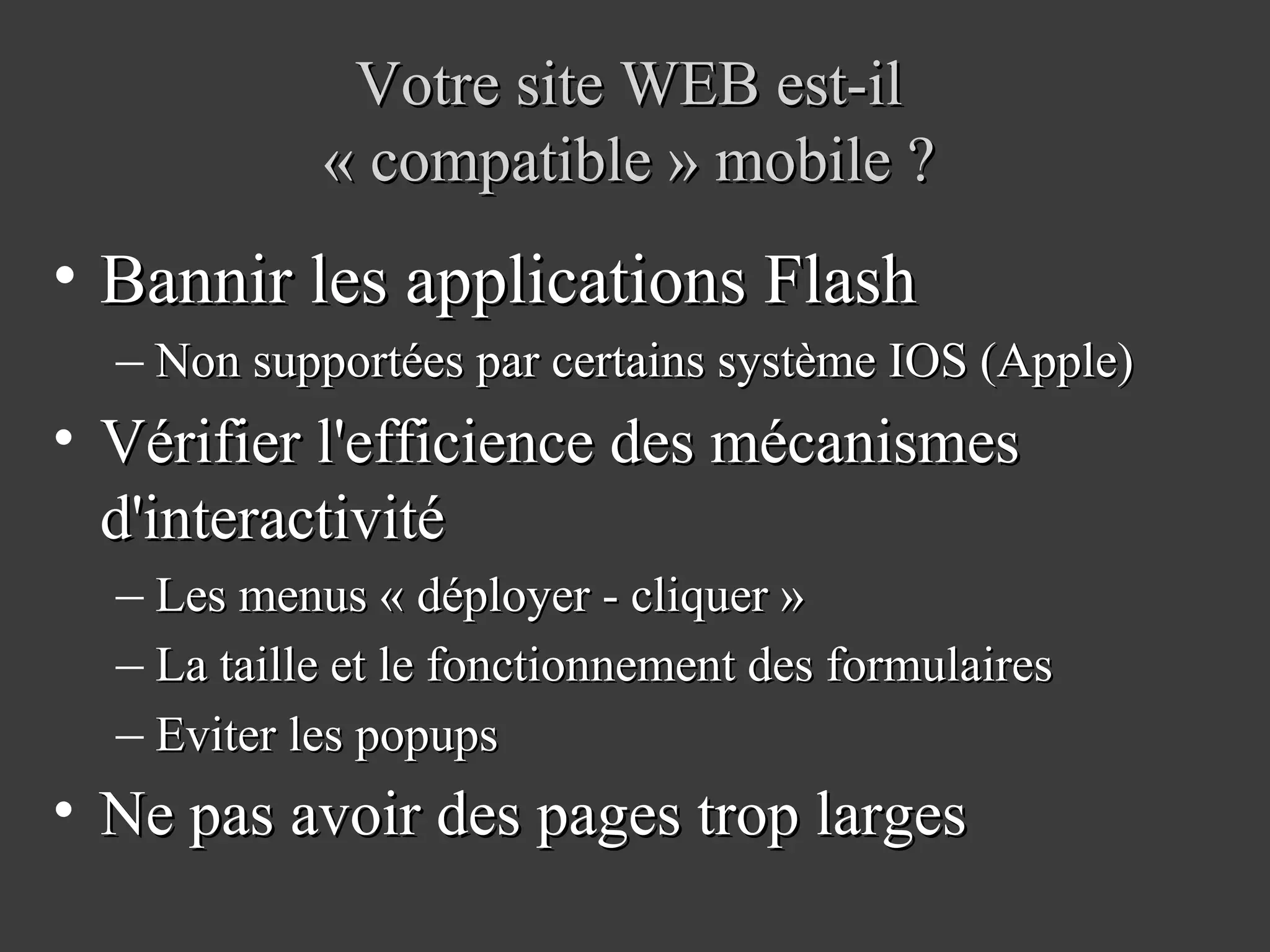 Votre site WEB est-il
« compatible » mobile ?

• Bannir les applications Flash
– Non supportées par certains système IOS (Apple)
• Vérifier l'efficience des mécanismes d'interactivité
– Les menus « déployer - cliquer »
– La taille et le fonctionnement des formulaires
– Eviter les popups
• Ne pas avoir des pages trop larges